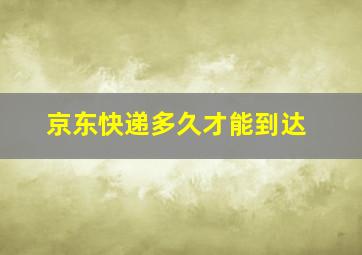 京东快递多久才能到达